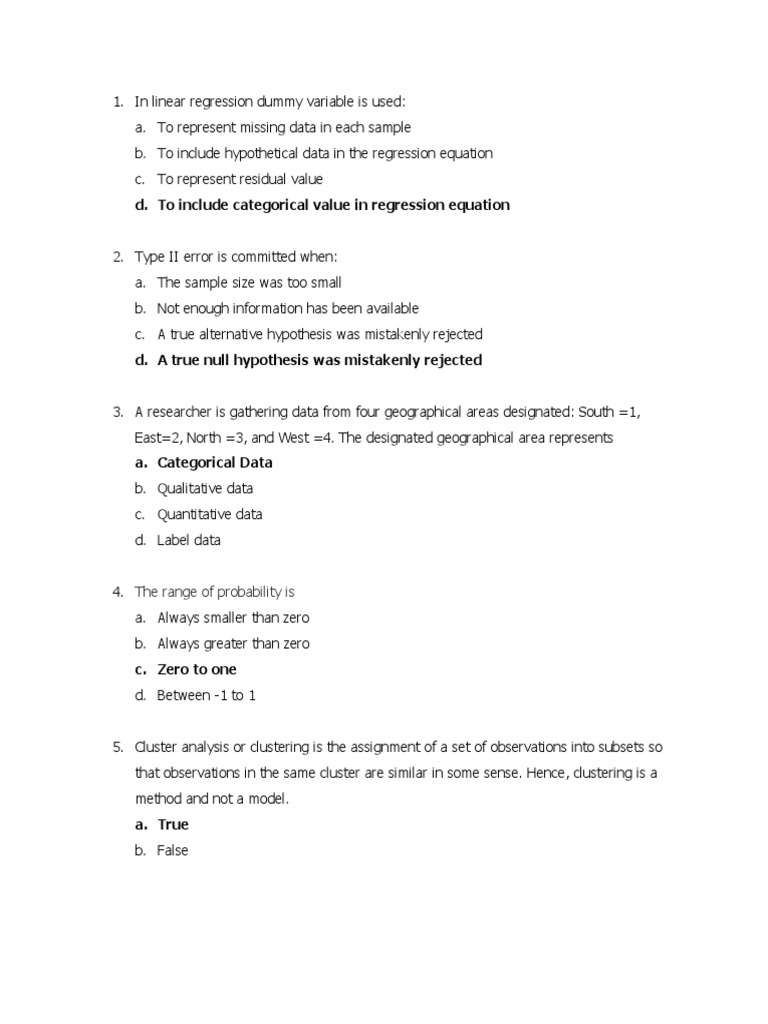 1. In linear regression dummy variable is used:
a. To represent missing data in each sample
b. To include hypothetical data in the regression equation
c. To represent residual value
d. To include categorical value in regression equation

2. Type II error is committed when:
a. The sample size was too small
b. Not enough information has been available
c. A true alternative hypothesis was mistakenly rejected
d. A true null hypothesis was mistakenly rejected

3. A researcher is gathering data from four geographical areas designated: South =1, East=2, North =3, and West =4. The designated geographical area represents
a. Categorical Data
b. Qualitative data
c. Quantitative data
d. Label data

4. The range of probability is
a. Always smaller than zero
b. Always greater than zero
c. Zero to one
d. Between -1 to 1

5. Cluster analysis or clustering is the assignment of a set of observations into subsets so that observations in the same cluster are similar in some sense. Hence, clustering is a method and not a model.
a. True
b. False